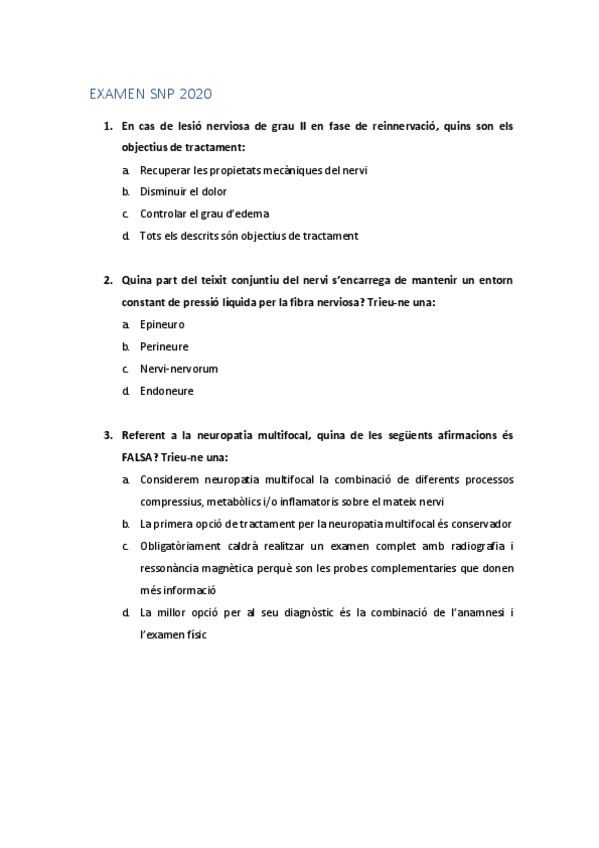 EXAMEN SNP 2020

1. En cas de lesió nerviosa de grau II en fase de reinnervació, quins son els objectius de tractament:

a. Recuperar les propietats mecàniques del nervi
b. Disminuir el dolor
c. Controlar el grau d'edema
d. Tots els descrits són objectius de tractament

2. Quina part del teixit conjuntiu del nervi s'encarrega de mantenir un entorn constant de pressió líquida per la fibra nerviosa? Trieu-ne una:

a. Epineuro
b. Perineure
c. Nervi-nervorum
d. Endoneure

3. Referent a la neuropatia multifocal, quina de les següents afirmacions és FALSA? Trieu-ne una:

a. Considerem neuropatia multifocal la combinació de diferents processos compressius, metabòlics i/o inflamatoris sobre el mateix nervi
b. La primera opció de tractament per la neuropatia multifocal és conservador
c. Obligatòriament caldrà realitzar un examen complet amb radiografia i ressonància magnètica perquè son les probes complementaries que donen més informació
d. La millor opció per al seu diagnòstic és la combinació de l'anamnesi i l'examen físic